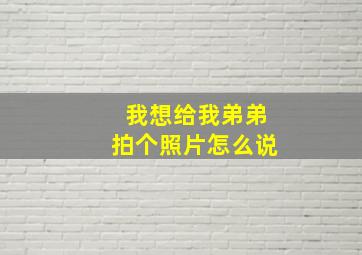 我想给我弟弟
拍个照片怎么说